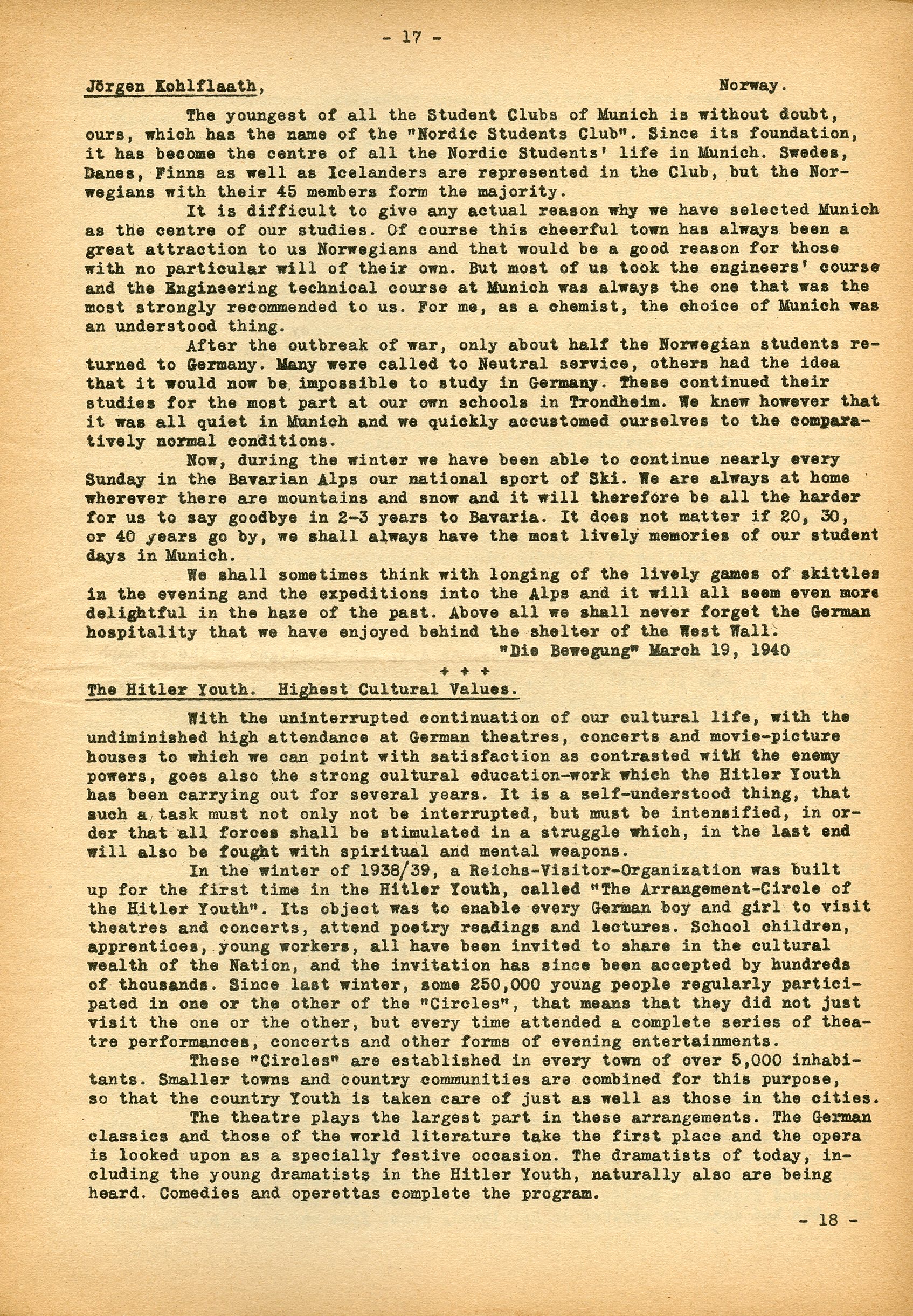 - 17 -

Jörgen Kohlflaath, Norway.

The youngest of all the Student Clubs of Munich is without doubt, ours, which has the name of the "Nordic Students Club". Since its foundation, it has become the centre of all the Nordic Students' life in Munich. Swedes, Danes, Finns as well as Icelanders are represented in the Club, but the Norwegians with their 45 members form the majority.

It is difficult to give any actual reason why we have selected Munich as the centre of our studies. Of course this cheerful town has always been a great attraction to us Norwegians and that would be a good reason for those with no particular will of their own. But most of us took the engineers' course and the Engineering technical course at Munich was always the one that was the most strongly recommended to us. For me, as a chemist, the choice of Munich was an understood thing.

After the outbreak of war, only about half the Norwegian students returned to Germany. Many were called to Neutral service, others had the idea that it would now be impossible to study in Germany. These continued their studies for the most part at our own schools in Trondheim. We knew however that it was all quiet in Munich and we quickly accustomed ourselves to the comparatively normal conditions.

Now, during the winter we have been able to continue nearly every Sunday in the Bavarian Alps our national sport of Ski. We are always at home wherever there are mountains and snow and it will therefore be all the harder for us to say goodbye in 2-3 years to Bavaria. It does not matter if 20, 30, or 40 years go by, we shall always have the most lively memories of our student days in Munich.

We shall sometimes think with longing of the lively games of skittles in the evening and the expeditions into the Alps and it will all seem even more delightful in the haze of the past. Above all we shall never forget the German hospitality that we have enjoyed behind the shelter of the West Wall.

"Die Bewegung" March 19, 1940

+ + +

The Hitler Youth. Highest Cultural Values.

With the uninterrupted continuation of our cultural life, with the undiminished high attendance at German theatres, concerts and movie-picture houses to which we can point with satisfaction as contrasted with the enemy powers, goes also the strong cultural education-work which the Hitler Youth has been carrying out for several years. It is a self-understood thing, that such a task must not only not be interrupted, but must be intensified, in order that all forces shall be stimulated in a struggle which, in the last end will also be fought with spiritual and mental weapons.

In the winter of 1938/39, a Reichs-Visitor-Organization was built up for the first time in the Hitler Youth, called "The Arrangement-Circle of the Hitler Youth". Its object was to enable every German boy and girl to visit theatres and concerts, attend poetry readings and lectures. School children, apprentices, young workers, all have been invited to share in the cultural wealth of the Nation, and the invitation has since been accepted by hundreds of thousands. Since last winter, some 250,000 young people regularly participated in one or the other of the "Circles", that means that they did not just visit the one or the other, but every time attended a complete series of theatre performances, concerts and other forms of evening entertainments.

These "Circles" are established in every town of over 5,000 inhabitants. Smaller towns and country communities are combined for this purpose, so that the country Youth is taken care of just as well as those in the cities.

The theatre plays the largest part in these arrangements. The German classics and those of the world literature take the first place and the opera is looked upon as a specially festive occasion. The dramatists of today, including the young dramatists in the Hitler Youth, naturally also are being heard. Comedies and operettas complete the program.

- 18 -